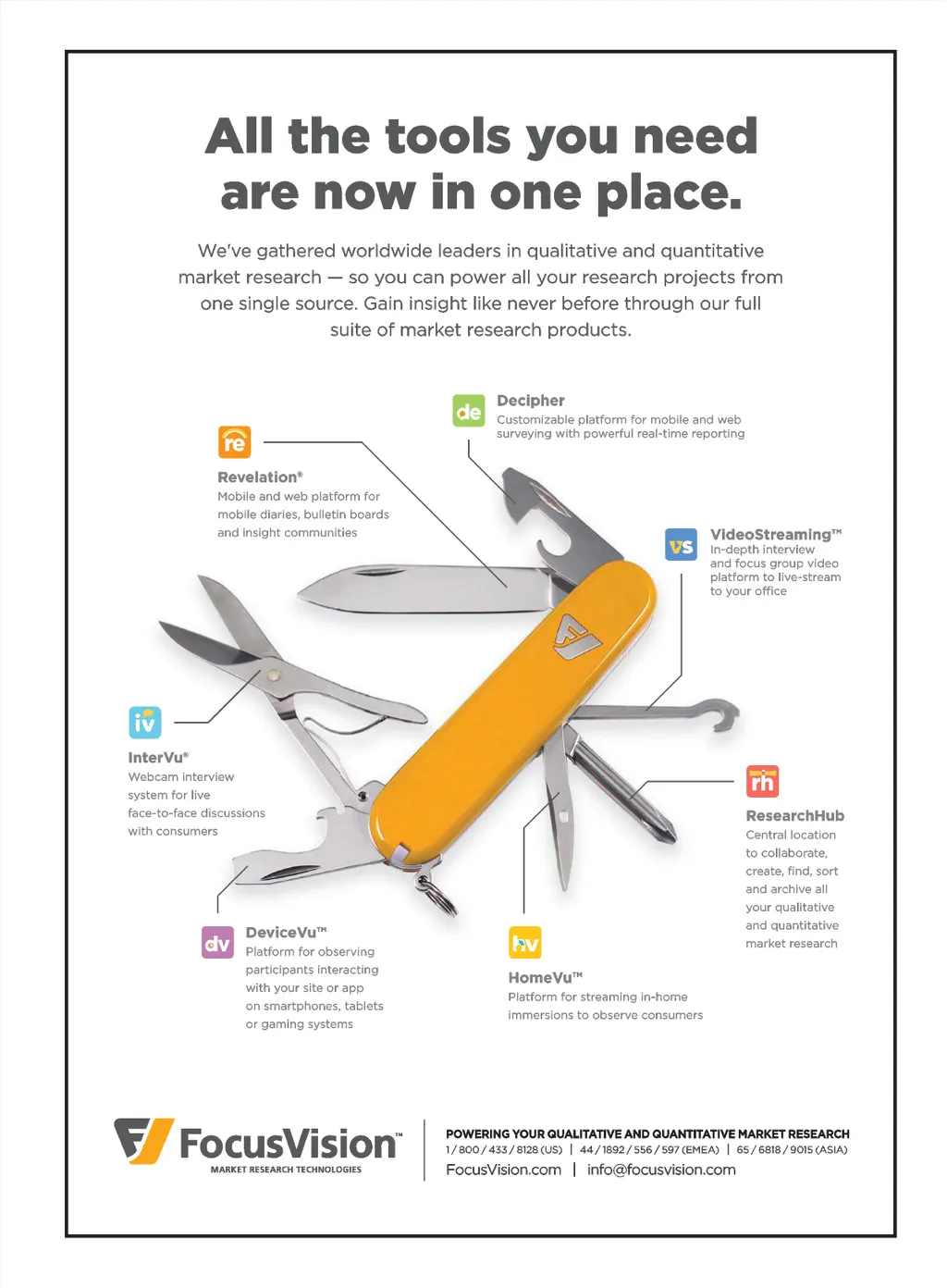 All the tools you need are now in one place.

We've gathered worldwide leaders in qualitative and quantitative market research — so you can power all your research projects from one single source. Gain insight like never before through our full suite of market research products.

de
Decipher
Customizable platform for mobile and web surveying with powerful real-time reporting

re
Revelation®
Mobile and web platform for mobile diaries, bulletin boards and insight communities

vs
VideoStreaming™
In-depth interview and focus group video platform to live-stream to your office

iv
InterVu®
Webcam interview system for live face-to-face discussions with consumers

rh
ResearchHub
Central location to collaborate, create, find, sort and archive all your qualitative and quantitative market research

dv
DeviceVu™
Platform for observing participants interacting with your site or app on smartphones, tablets or gaming systems

hv
HomeVu™
Platform for streaming in-home immersions to observe consumers

FocusVision™
MARKET RESEARCH TECHNOLOGIES

POWERING YOUR QUALITATIVE AND QUANTITATIVE MARKET RESEARCH
1 / 800 / 433 / 8128 (US) | 44 / 1892 / 556 / 597 (EMEA) | 65 / 6818 / 9015 (ASIA)
FocusVision.com | info@focusvision.com